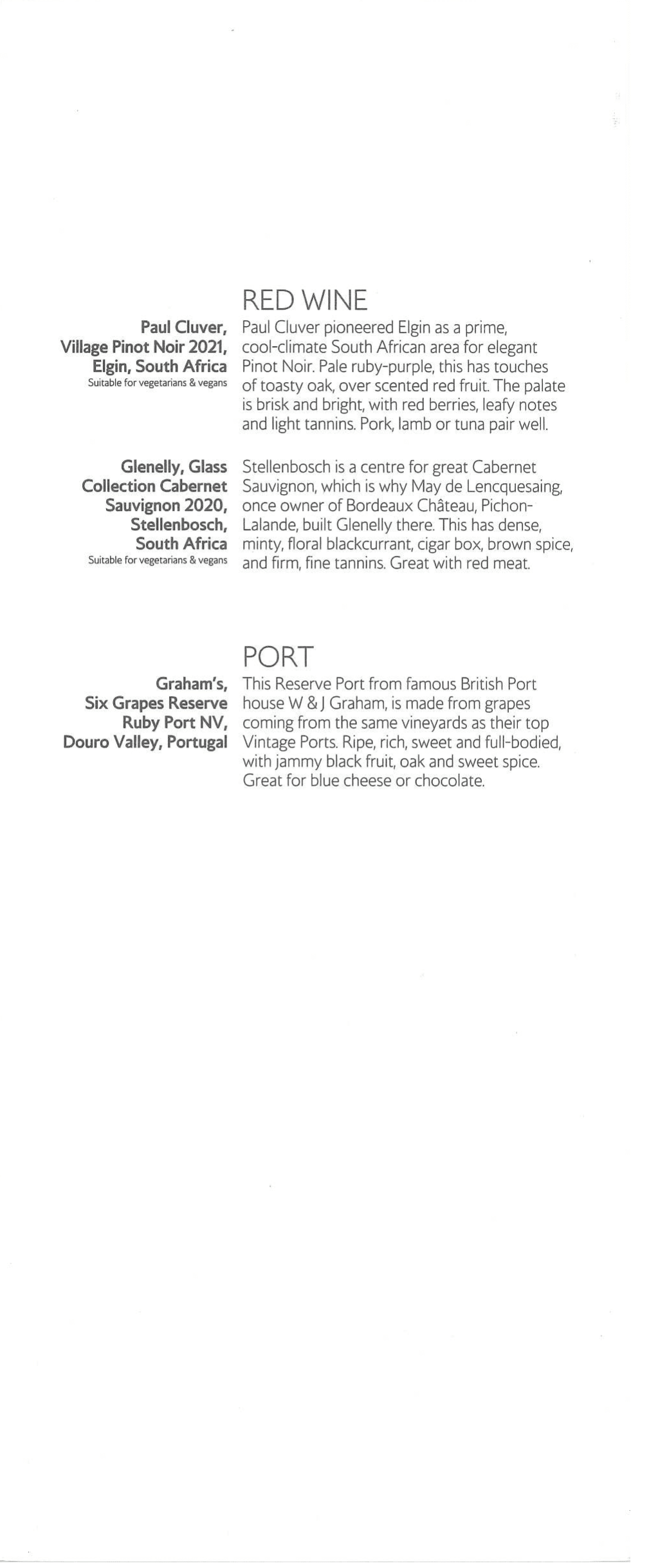 RED WINE

Paul Cluver, Village Pinot Noir 2021, Elgin, South Africa
Suitable for vegetarians & vegans

Paul Cluver pioneered Elgin as a prime, cool-climate South African area for elegant Pinot Noir. Pale ruby-purple, this has touches of toasty oak, over scented red fruit. The palate is brisk and bright, with red berries, leafy notes and light tannins. Pork, lamb or tuna pair well.

Glenelly, Glass Collection Cabernet Sauvignon 2020, Stellenbosch, South Africa
Suitable for vegetarians & vegans

Stellenbosch is a centre for great Cabernet Sauvignon, which is why May de Lencquesaing, once owner of Bordeaux Château, Pichon-Lalande, built Glenelly there. This has dense, minty, floral blackcurrant, cigar box, brown spice, and firm, fine tannins. Great with red meat.

PORT

Graham's, Six Grapes Reserve Ruby Port NV, Douro Valley, Portugal

This Reserve Port from famous British Port house W & J Graham, is made from grapes coming from the same vineyards as their top Vintage Ports. Ripe, rich, sweet and full-bodied, with jammy black fruit, oak and sweet spice. Great for blue cheese or chocolate.